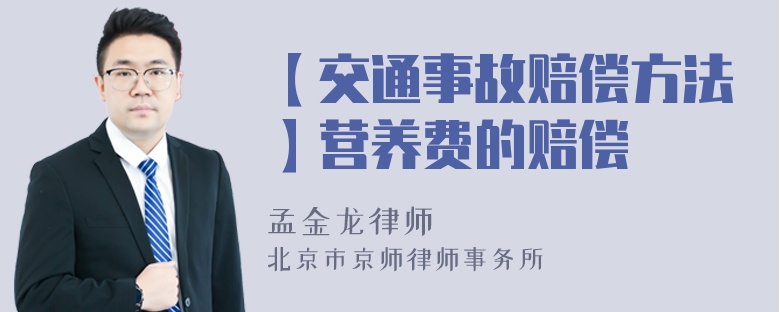 【交通事故赔偿方法】营养费的赔偿

孟金龙律师
北京市京师律师事务所